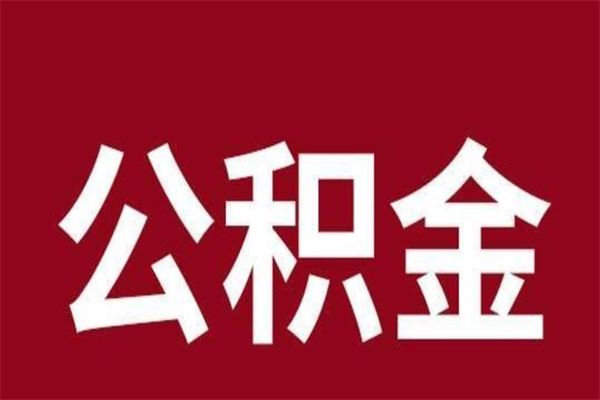 公积金